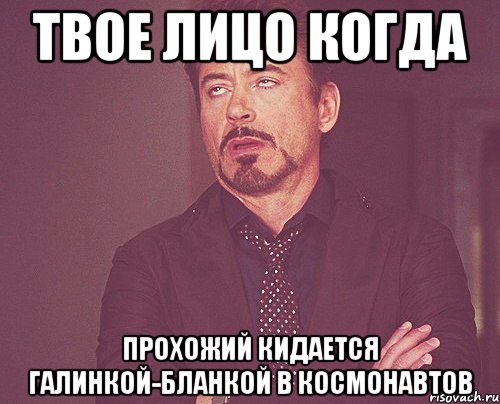 ТВОЕ ЛИЦО КОГДА

ПРОХОЖИЙ КИДАЕТСЯ ГАЛИНКОЙ-БЛАНКОЙ В КОСМОНАВТОВ

risovach.ru